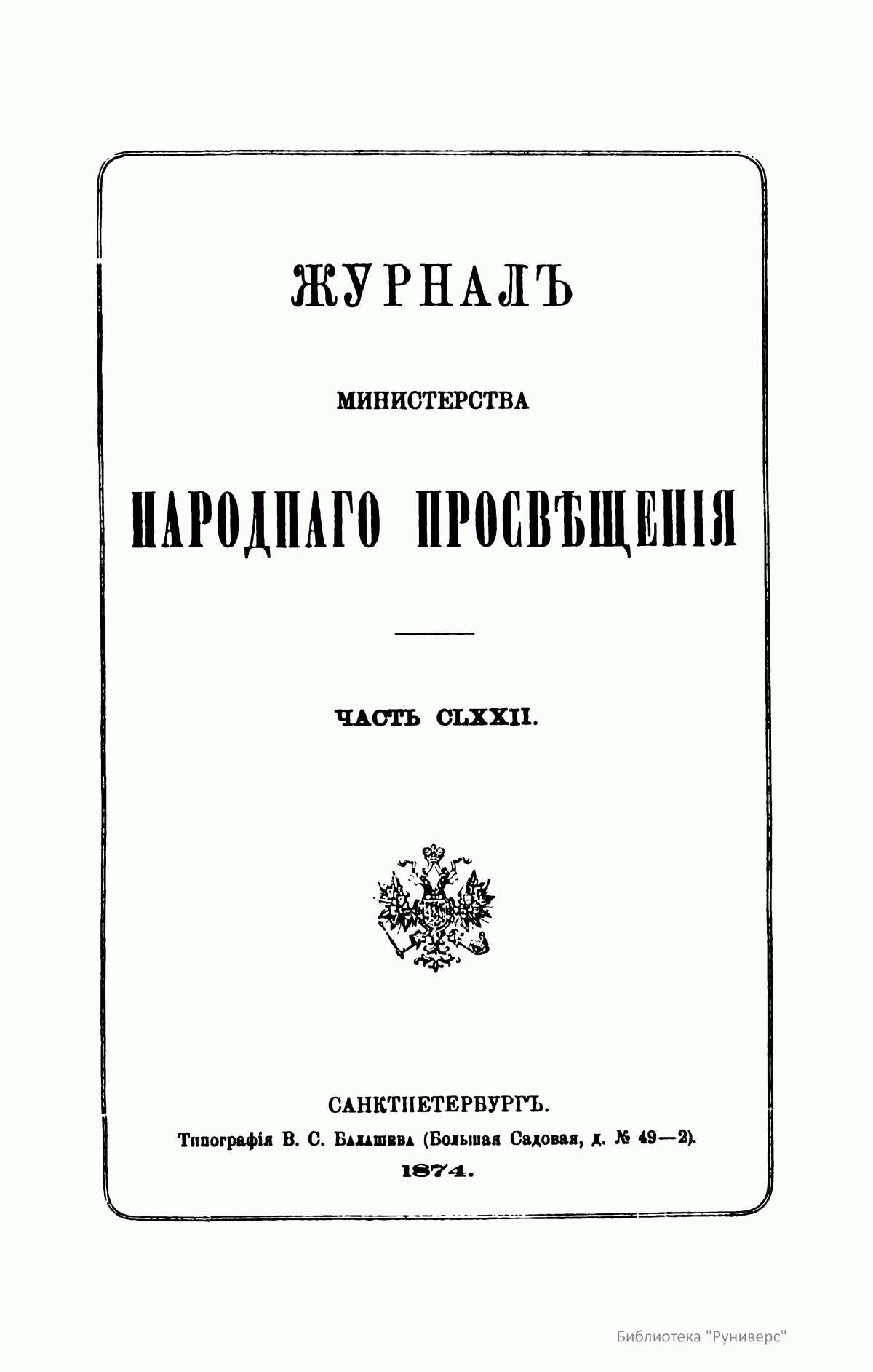 ЖУРНАЛЪ

МИНИСТЕРСТВА

НАРОДНАГО ПРОСВѢЩЕНІЯ

ЧАСТЬ CLXXII.

САНКТПЕТЕРБУРГЪ.

Типографія В. С. Балашева (Большая Садовая, д. № 49—2).

1874.

Библиотека "Руниверс"